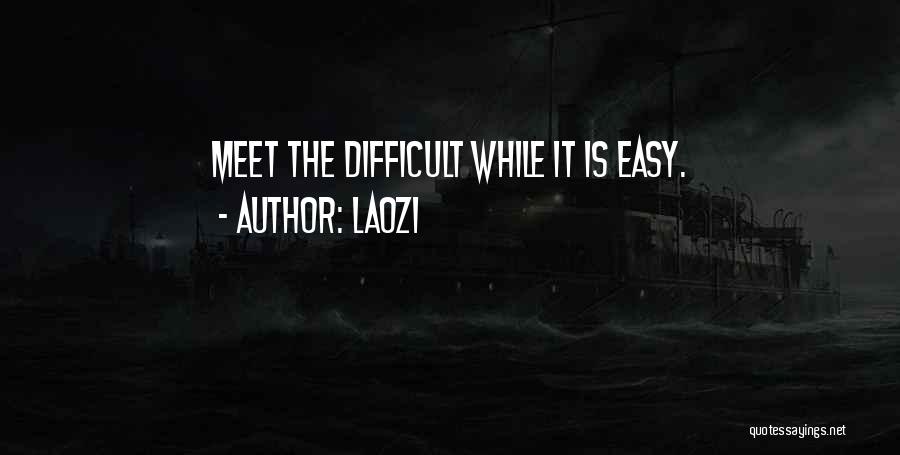 MEET THE DIFFICULT WHILE IT IS EASY.
- AUTHOR: LAOZI

quotessayings.net